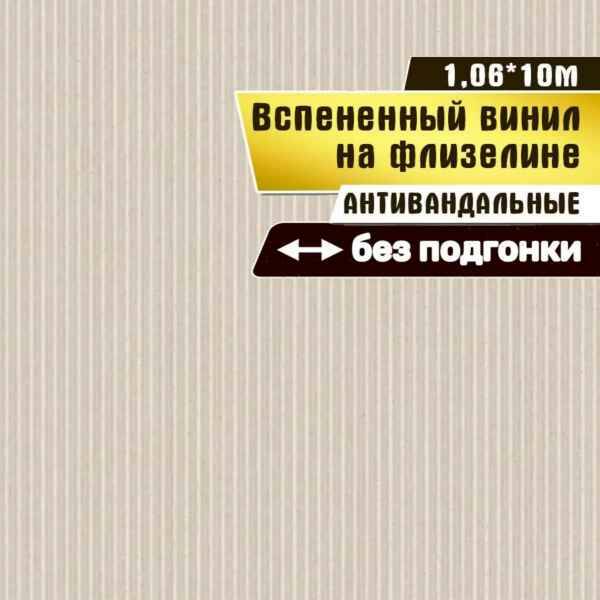 1,06*10м

Вспененный винил на флизелине

АНТИВАНДАЛЬНЫЕ

без подгонки